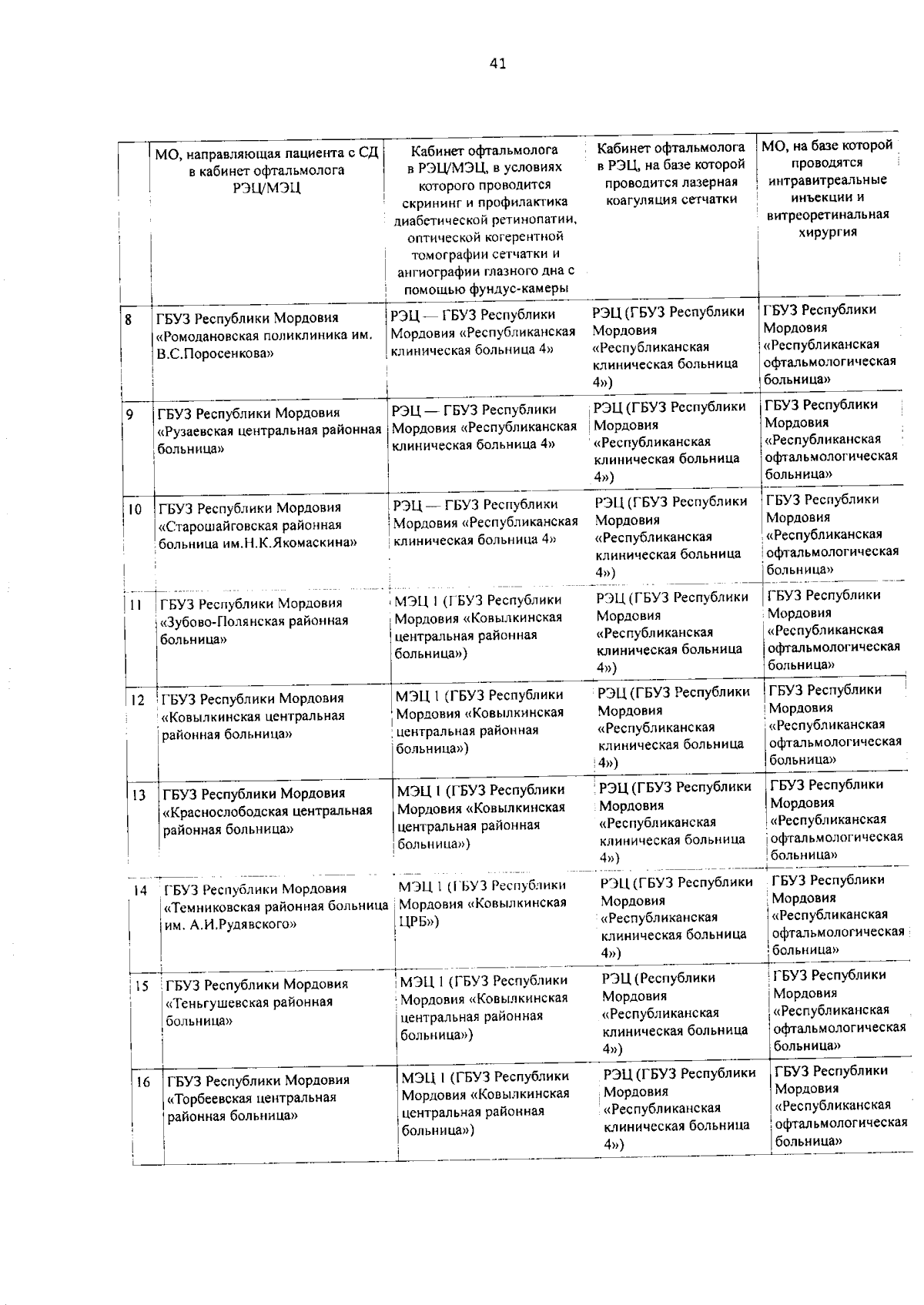 41

|  | МО, направляющая пациента с СД в кабинет офтальмолога РЭЦ/МЭЦ | Кабинет офтальмолога в РЭЦ/МЭЦ, в условиях которого проводится скрининг и профилактика диабетической ретинопатии, оптической когерентной томографии сетчатки и ангиографии глазного дна с помощью фундус-камеры | Кабинет офтальмолога в РЭЦ, на базе которой проводится лазерная коагуляция сетчатки | МО, на базе которой проводятся интравитреальные инъекции и витреоретинальная хирургия |
|---|---|---|---|---|
| 8 | ГБУЗ Республики Мордовия «Ромодановская поликлиника им. В.С.Поросенкова» | РЭЦ — ГБУЗ Республики Мордовия «Республиканская клиническая больница 4» | РЭЦ (ГБУЗ Республики Мордовия «Республиканская клиническая больница 4») | ГБУЗ Республики Мордовия «Республиканская офтальмологическая больница» |
| 9 | ГБУЗ Республики Мордовия «Рузаевская центральная районная больница» | РЭЦ — ГБУЗ Республики Мордовия «Республиканская клиническая больница 4» | РЭЦ (ГБУЗ Республики Мордовия «Республиканская клиническая больница 4») | ГБУЗ Республики Мордовия «Республиканская офтальмологическая больница» |
| 10 | ГБУЗ Республики Мордовия «Старошайговская районная больница им.Н.К.Якомаскина» | РЭЦ — ГБУЗ Республики Мордовия «Республиканская клиническая больница 4» | РЭЦ (ГБУЗ Республики Мордовия «Республиканская клиническая больница 4») | ГБУЗ Республики Мордовия «Республиканская офтальмологическая больница» |
| 11 | ГБУЗ Республики Мордовия «Зубово-Полянская районная больница» | МЭЦ 1 (ГБУЗ Республики Мордовия «Ковылкинская центральная районная больница») | РЭЦ (ГБУЗ Республики Мордовия «Республиканская клиническая больница 4») | ГБУЗ Республики Мордовия «Республиканская офтальмологическая больница» |
| 12 | ГБУЗ Республики Мордовия «Ковылкинская центральная районная больница» | МЭЦ 1 (ГБУЗ Республики Мордовия «Ковылкинская центральная районная больница») | РЭЦ (ГБУЗ Республики Мордовия «Республиканская клиническая больница 4») | ГБУЗ Республики Мордовия «Республиканская офтальмологическая больница» |
| 13 | ГБУЗ Республики Мордовия «Краснослободская центральная районная больница» | МЭЦ 1 (ГБУЗ Республики Мордовия «Ковылкинская центральная районная больница») | РЭЦ (ГБУЗ Республики Мордовия «Республиканская клиническая больница 4») | ГБУЗ Республики Мордовия «Республиканская офтальмологическая больница» |
| 14 | ГБУЗ Республики Мордовия «Темниковская районная больница им. А.И.Рудявского» | МЭЦ 1 (ГБУЗ Республики Мордовия «Ковылкинская ЦРБ») | РЭЦ (ГБУЗ Республики Мордовия «Республиканская клиническая больница 4») | ГБУЗ Республики Мордовия «Республиканская офтальмологическая больница» |
| 15 | ГБУЗ Республики Мордовия «Теньгушевская районная больница» | МЭЦ 1 (ГБУЗ Республики Мордовия «Ковылкинская центральная районная больница») | РЭЦ (Республики Мордовия «Республиканская клиническая больница 4») | ГБУЗ Республики Мордовия «Республиканская офтальмологическая больница» |
| 16 | ГБУЗ Республики Мордовия «Торбеевская центральная районная больница» | МЭЦ 1 (ГБУЗ Республики Мордовия «Ковылкинская центральная районная больница») | РЭЦ (ГБУЗ Республики Мордовия «Республиканская клиническая больница 4») | ГБУЗ Республики Мордовия «Республиканская офтальмологическая больница» |